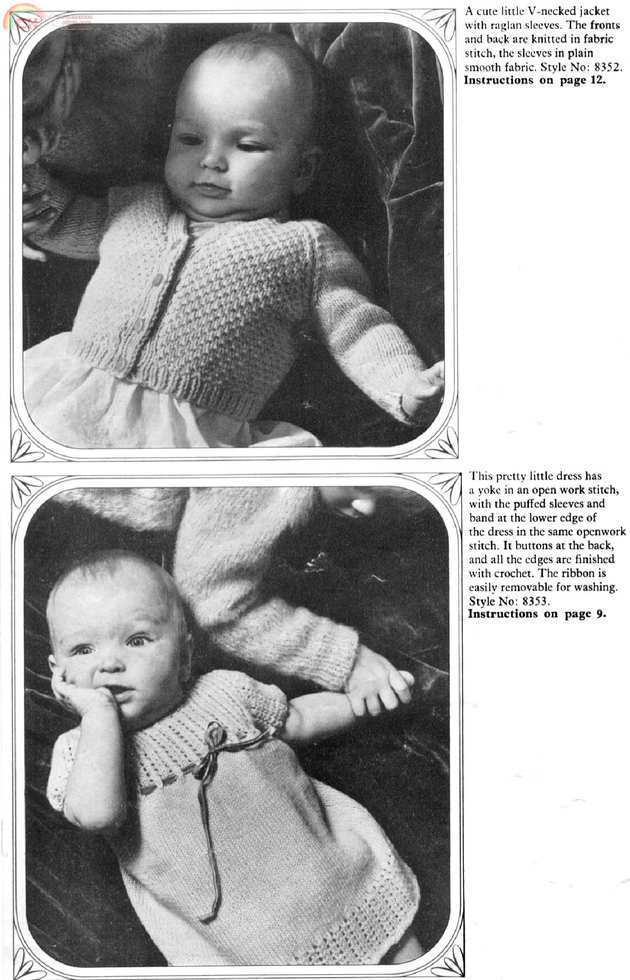 A cute little V-necked jacket with raglan sleeves. The fronts and back are knitted in fabric stitch, the sleeves in plain smooth fabric. Style No: 8352.
Instructions on page 12.

This pretty little dress has a yoke in an open work stitch, with the puffed sleeves and band at the lower edge of the dress in the same openwork stitch. It buttons at the back, and all the edges are finished with crochet. The ribbon is easily removable for washing. Style No: 8353.
Instructions on page 9.